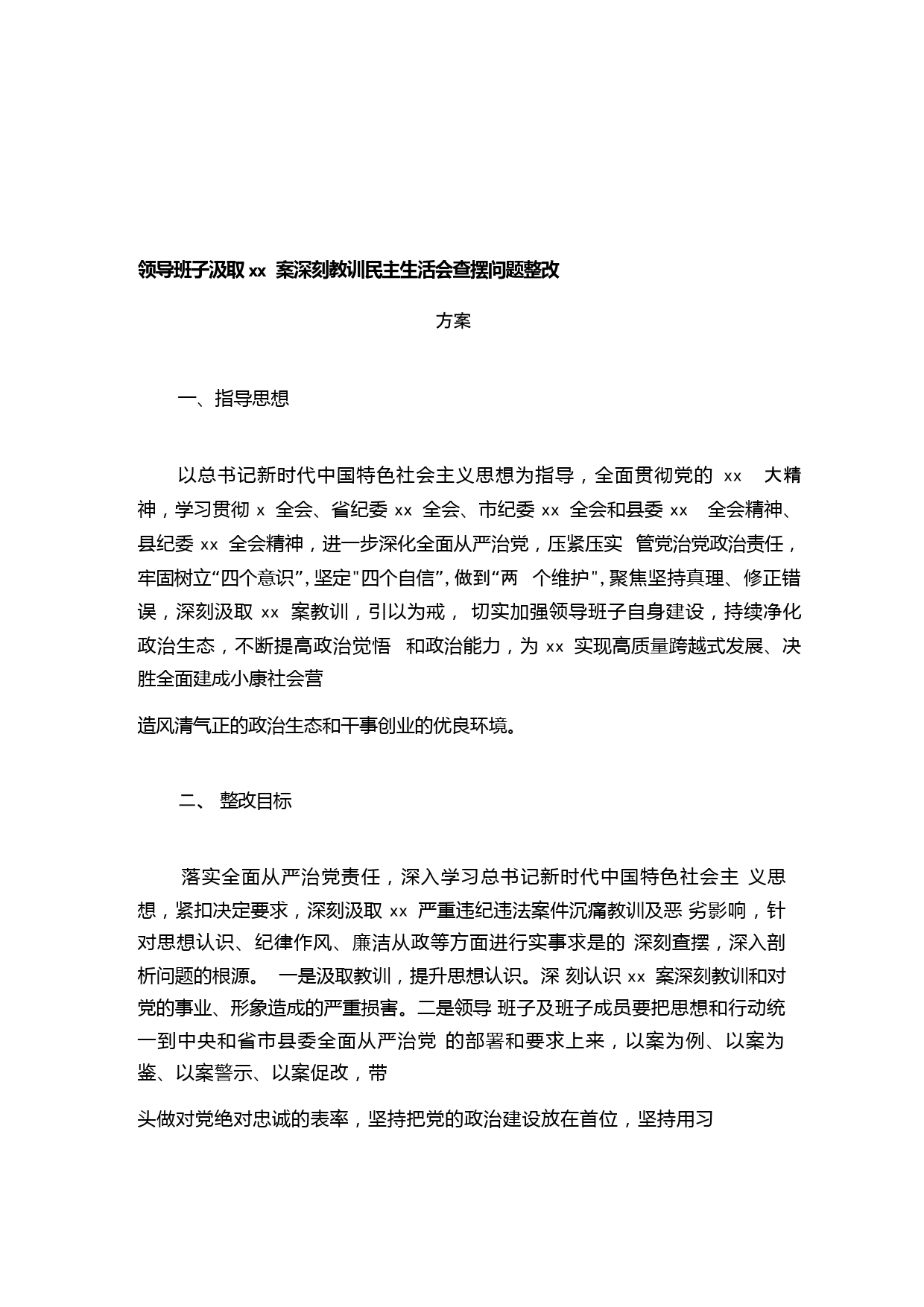 领导班子汲取 xx 案深刻教训民主生活会查摆问题整改

方案

一、指导思想

以总书记新时代中国特色社会主义思想为指导，全面贯彻党的 xx 大精神，学习贯彻 x 全会、省纪委 xx 全会、市纪委 xx 全会和县委 xx 全会精神、县纪委 xx 全会精神，进一步深化全面从严治党，压紧压实 管党治党政治责任，牢固树立“四个意识”，坚定"四个自信”，做到“两 个维护"，聚焦坚持真理、修正错误，深刻汲取 xx 案教训，引以为戒， 切实加强领导班子自身建设，持续净化政治生态，不断提高政治觉悟 和政治能力，为 xx 实现高质量跨越式发展、决胜全面建成小康社会营

造风清气正的政治生态和干事创业的优良环境。

二、 整改目标

落实全面从严治党责任，深入学习总书记新时代中国特色社会主 义思想，紧扣决定要求，深刻汲取 xx 严重违纪违法案件沉痛教训及恶 劣影响，针对思想认识、纪律作风、廉洁从政等方面进行实事求是的 深刻查摆，深入剖析问题的根源。 一是汲取教训，提升思想认识。深 刻认识 xx 案深刻教训和对党的事业、形象造成的严重损害。二是领导 班子及班子成员要把思想和行动统一到中央和省市县委全面从严治党 的部署和要求上来，以案为例、以案为鉴、以案警示、以案促改，带

头做对党绝对忠诚的表率，坚持把党的政治建设放在首位，坚持用习